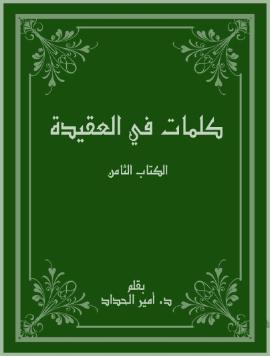 كلمات في العقيدة

الكتاب الثامن

بقلم
د. أمير الحداد